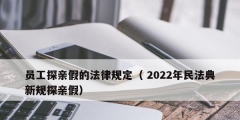 员工探亲假的法律规定（2022年民法典新规探亲假）